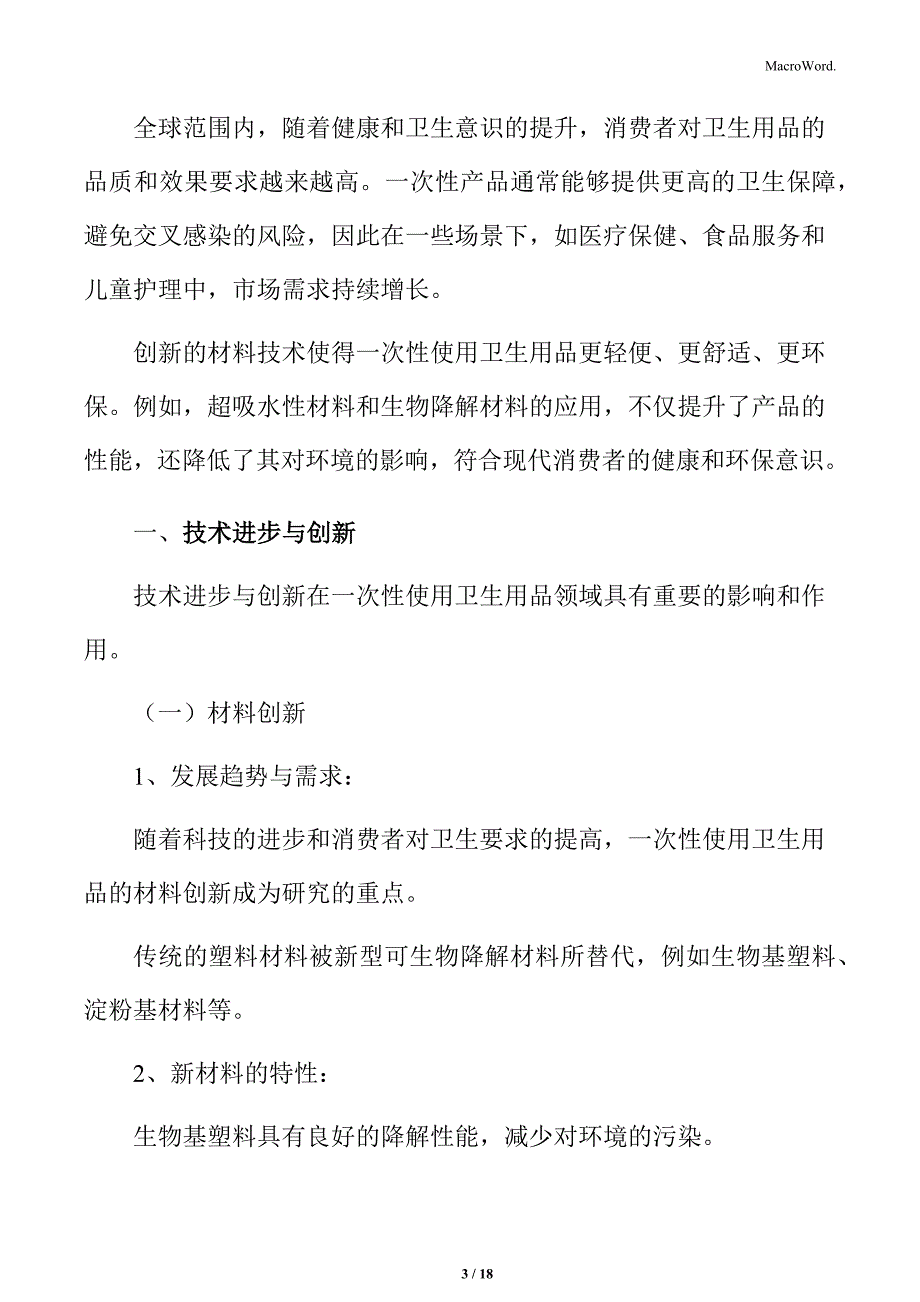 MacroWord.

全球范围内，随着健康和卫生意识的提升，消费者对卫生用品的品质和效果要求越来越高。一次性产品通常能够提供更高的卫生保障，避免交叉感染的风险，因此在一些场景下，如医疗保健、食品服务和儿童护理中，市场需求持续增长。

创新的材料技术使得一次性使用卫生用品更轻便、更舒适、更环保。例如，超吸水性材料和生物降解材料的应用，不仅提升了产品的性能，还降低了其对环境的影响，符合现代消费者的健康和环保意识。

一、技术进步与创新

技术进步与创新在一次性使用卫生用品领域具有重要的影响和作用。

（一）材料创新

1、发展趋势与需求：

随着科技的进步和消费者对卫生要求的提高，一次性使用卫生用品的材料创新成为研究的重点。

传统的塑料材料被新型可生物降解材料所替代，例如生物基塑料、淀粉基材料等。

2、新材料的特性：

生物基塑料具有良好的降解性能，减少对环境的污染。

3 / 18